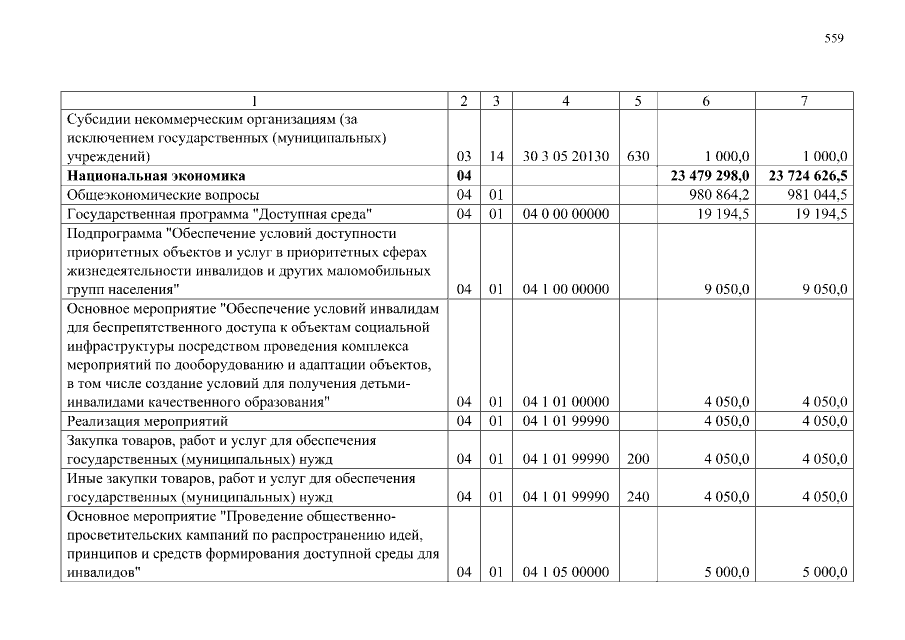 559

| 1 | 2 | 3 | 4 | 5 | 6 | 7 |
|---|---|---|---|---|---|---|
| Субсидии некоммерческим организациям (за исключением государственных (муниципальных) учреждений) | 03 | 14 | 30 3 05 20130 | 630 | 1 000,0 | 1 000,0 |
| **Национальная экономика** | **04** | | | | **23 479 298,0** | **23 724 626,5** |
| Общеэкономические вопросы | 04 | 01 | | | 980 864,2 | 981 044,5 |
| Государственная программа "Доступная среда" | 04 | 01 | 04 0 00 00000 | | 19 194,5 | 19 194,5 |
| Подпрограмма "Обеспечение условий доступности приоритетных объектов и услуг в приоритетных сферах жизнедеятельности инвалидов и других маломобильных групп населения" | 04 | 01 | 04 1 00 00000 | | 9 050,0 | 9 050,0 |
| Основное мероприятие "Обеспечение условий инвалидам для беспрепятственного доступа к объектам социальной инфраструктуры посредством проведения комплекса мероприятий по дооборудованию и адаптации объектов, в том числе создание условий для получения детьми-инвалидами качественного образования" | 04 | 01 | 04 1 01 00000 | | 4 050,0 | 4 050,0 |
| Реализация мероприятий | 04 | 01 | 04 1 01 99990 | | 4 050,0 | 4 050,0 |
| Закупка товаров, работ и услуг для обеспечения государственных (муниципальных) нужд | 04 | 01 | 04 1 01 99990 | 200 | 4 050,0 | 4 050,0 |
| Иные закупки товаров, работ и услуг для обеспечения государственных (муниципальных) нужд | 04 | 01 | 04 1 01 99990 | 240 | 4 050,0 | 4 050,0 |
| Основное мероприятие "Проведение общественно-просветительских кампаний по распространению идей, принципов и средств формирования доступной среды для инвалидов" | 04 | 01 | 04 1 05 00000 | | 5 000,0 | 5 000,0 |